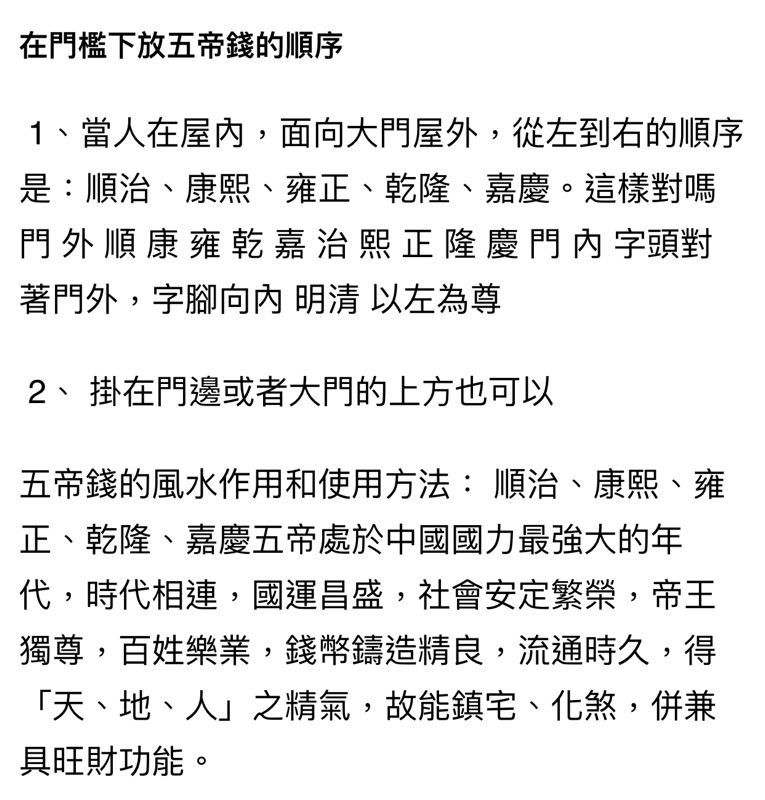 在門檻下放五帝錢的順序

1、當人在屋內，面向大門屋外，從左到右的順序是：順治、康熙、雍正、乾隆、嘉慶。這樣對嗎 門 外 順 康 雍 乾 嘉 治 熙 正 隆 慶 門 內 字頭對著門外，字腳向內 明清 以左為尊

2、 掛在門邊或者大門的上方也可以

五帝錢的風水作用和使用方法： 順治、康熙、雍正、乾隆、嘉慶五帝處於中國國力最強大的年代，時代相連，國運昌盛，社會安定繁榮，帝王獨尊，百姓樂業，錢幣鑄造精良，流通時久，得「天、地、人」之精氣，故能鎮宅、化煞，併兼具旺財功能。